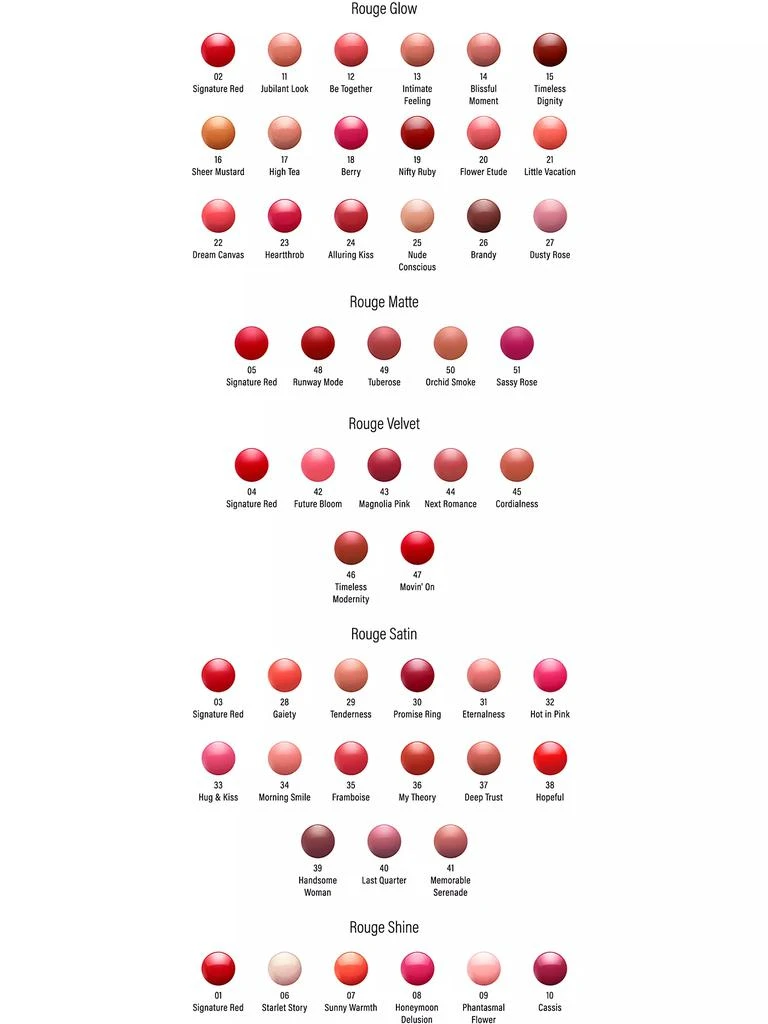 Rouge Glow

02
Signature Red

11
Jubilant Look

12
Be Together

13
Intimate Feeling

14
Blissful Moment

15
Timeless Dignity

16
Sheer Mustard

17
High Tea

18
Berry

19
Nifty Ruby

20
Flower Etude

21
Little Vacation

22
Dream Canvas

23
Heartthrob

24
Alluring Kiss

25
Nude Conscious

26
Brandy

27
Dusty Rose

Rouge Matte

05
Signature Red

48
Runway Mode

49
Tuberose

50
Orchid Smoke

51
Sassy Rose

Rouge Velvet

04
Signature Red

42
Future Bloom

43
Magnolia Pink

44
Next Romance

45
Cordialness

46
Timeless Modernity

47
Movin' On

Rouge Satin

03
Signature Red

28
Gaiety

29
Tenderness

30
Promise Ring

31
Eternalness

32
Hot in Pink

33
Hug & Kiss

34
Morning Smile

35
Framboise

36
My Theory

37
Deep Trust

38
Hopeful

39
Handsome Woman

40
Last Quarter

41
Memorable Serenade

Rouge Shine

01
Signature Red

06
Starlet Story

07
Sunny Warmth

08
Honeymoon Delusion

09
Phantasmal Flower

10
Cassis